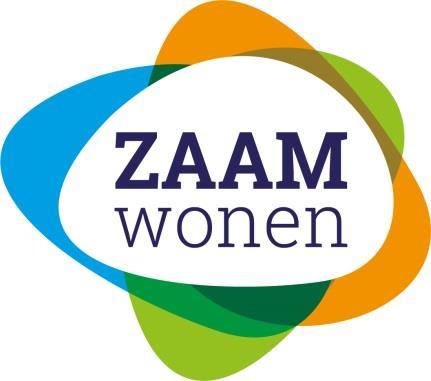 ZAAM
wonen